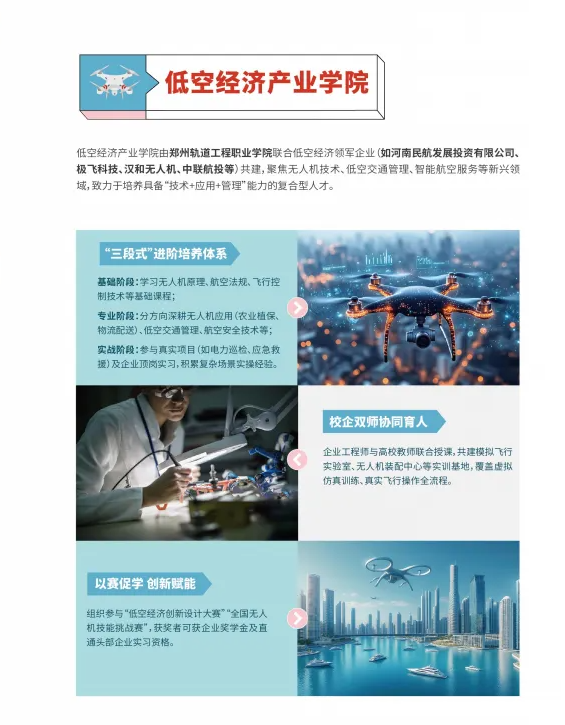 低空经济产业学院

低空经济产业学院由郑州轨道工程职业学院联合低空经济领军企业（如河南民航发展投资有限公司、极飞科技、汉和无人机、中联航投等）共建，聚焦无人机技术、低空交通管理、智能航空服务等新兴领域，致力于培养具备“技术+应用+管理”能力的复合型人才。

“三段式”进阶培养体系

基础阶段：学习无人机原理、航空法规、飞行控制技术等基础课程；

专业阶段：分方向深耕无人机应用（农业植保、物流配送）、低空交通管理、航空安全技术等；

实战阶段：参与真实项目（如电力巡检、应急救援）及企业顶岗实习，积累复杂场景实操经验。

校企双师协同育人

企业工程师与高校教师联合授课，共建模拟飞行实验室、无人机装配中心等实训基地，覆盖虚拟仿真训练、真实飞行操作全流程。

以赛促学 创新赋能

组织参与“低空经济创新设计大赛”“全国无人机技能挑战赛”，获奖者可获企业奖学金及直通头部企业实习资格。